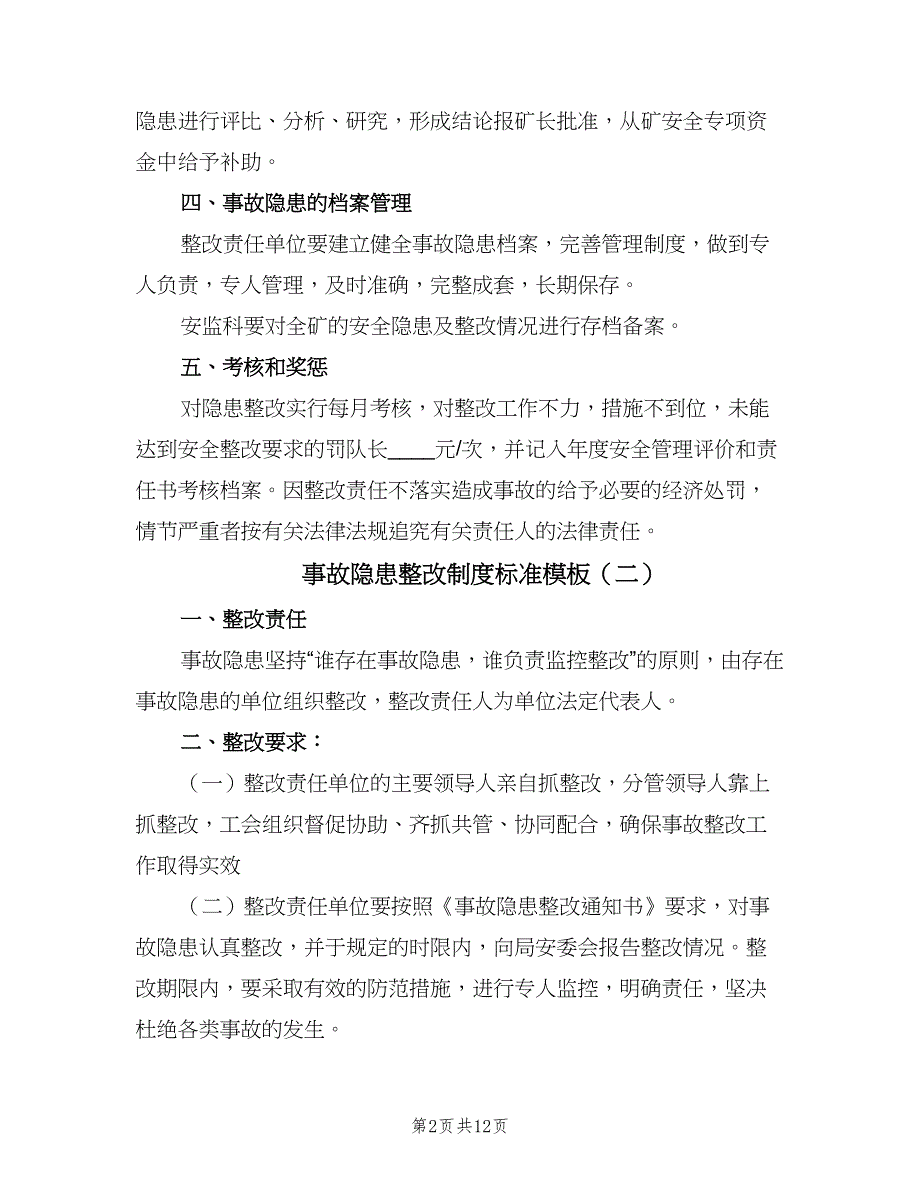 隐患进行评比、分析、研究，形成结论报矿长批准，从矿安全专项资金中给予补助。

四、事故隐患的档案管理

整改责任单位要建立健全事故隐患档案，完善管理制度，做到专人负责，专人管理，及时准确，完整成套，长期保存。

安监科要对全矿的安全隐患及整改情况进行存档备案。

五、考核和奖惩

对隐患整改实行每月考核，对整改工作不力，措施不到位，未能达到安全整改要求的罚队长____元/次，并记入年度安全管理评价和责任书考核档案。因整改责任不落实造成事故的给予必要的经济处罚，情节严重者按有关法律法规追究有关责任人的法律责任。

事故隐患整改制度标准模板（二）

一、整改责任

事故隐患坚持“谁存在事故隐患，谁负责监控整改”的原则，由存在事故隐患的单位组织整改，整改责任人为单位法定代表人。

二、整改要求：

（一）整改责任单位的主要领导人亲自抓整改，分管领导人靠上抓整改，工会组织督促协助、齐抓共管、协同配合，确保事故整改工作取得实效

（二）整改责任单位要按照《事故隐患整改通知书》要求，对事故隐患认真整改，并于规定的时限内，向局安委会报告整改情况。整改期限内，要采取有效的防范措施，进行专人监控，明确责任，坚决杜绝各类事故的发生。

第2页 共12页